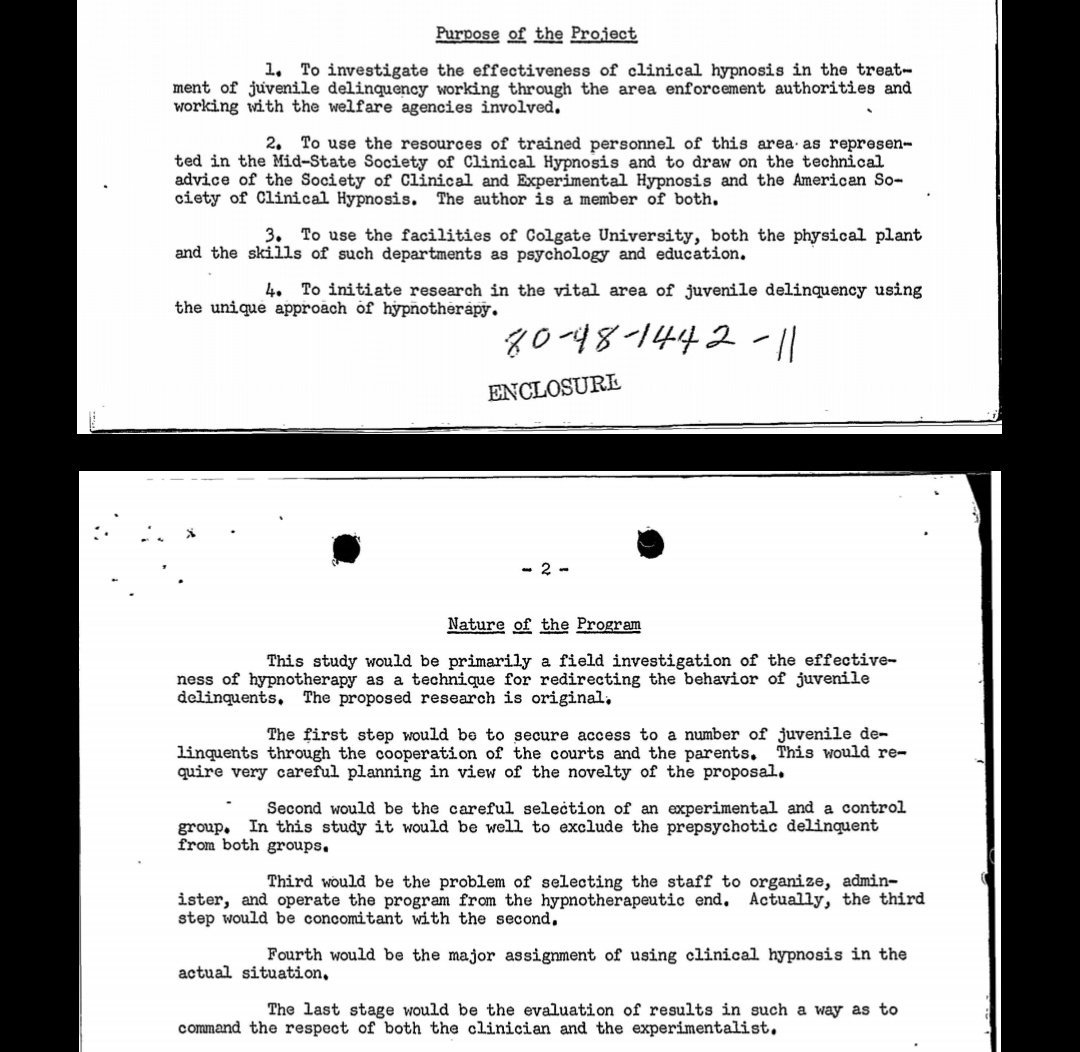 Purpose of the Project

1. To investigate the effectiveness of clinical hypnosis in the treatment of juvenile delinquency working through the area enforcement authorities and working with the welfare agencies involved.

2. To use the resources of trained personnel of this area as represented in the Mid-State Society of Clinical Hypnosis and to draw on the technical advice of the Society of Clinical and Experimental Hypnosis and the American Society of Clinical Hypnosis. The author is a member of both.

3. To use the facilities of Colgate University, both the physical plant and the skills of such departments as psychology and education.

4. To initiate research in the vital area of juvenile delinquency using the unique approach of hypnotherapy.

80-48-1442-11

ENCLOSURE

- 2 -

Nature of the Program

This study would be primarily a field investigation of the effectiveness of hypnotherapy as a technique for redirecting the behavior of juvenile delinquents. The proposed research is original.

The first step would be to secure access to a number of juvenile delinquents through the cooperation of the courts and the parents. This would require very careful planning in view of the novelty of the proposal.

Second would be the careful selection of an experimental and a control group. In this study it would be well to exclude the prepsychotic delinquent from both groups.

Third would be the problem of selecting the staff to organize, administer, and operate the program from the hypnotherapeutic end. Actually, the third step would be concomitant with the second.

Fourth would be the major assignment of using clinical hypnosis in the actual situation.

The last stage would be the evaluation of results in such a way as to command the respect of both the clinician and the experimentalist.